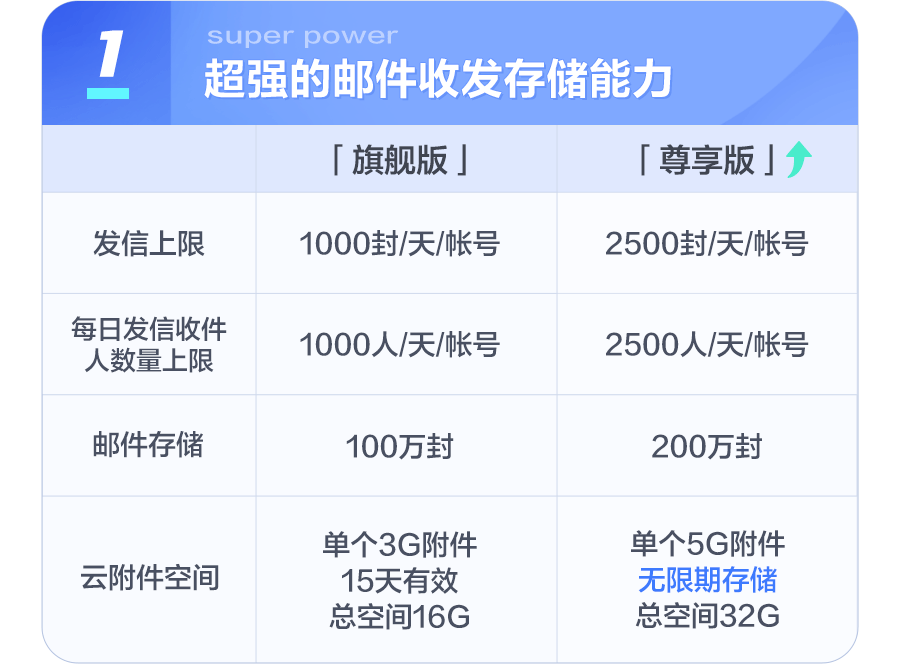 1

super power

超强的邮件收发存储能力

| | 「旗舰版」 | 「尊享版」 |
|---|---|---|
| 发信上限 | 1000封/天/帐号 | 2500封/天/帐号 |
| 每日发信收件人数量上限 | 1000人/天/帐号 | 2500人/天/帐号 |
| 邮件存储 | 100万封 | 200万封 |
| 云附件空间 | 单个3G附件 15天有效 总空间16G | 单个5G附件 无限期存储 总空间32G |